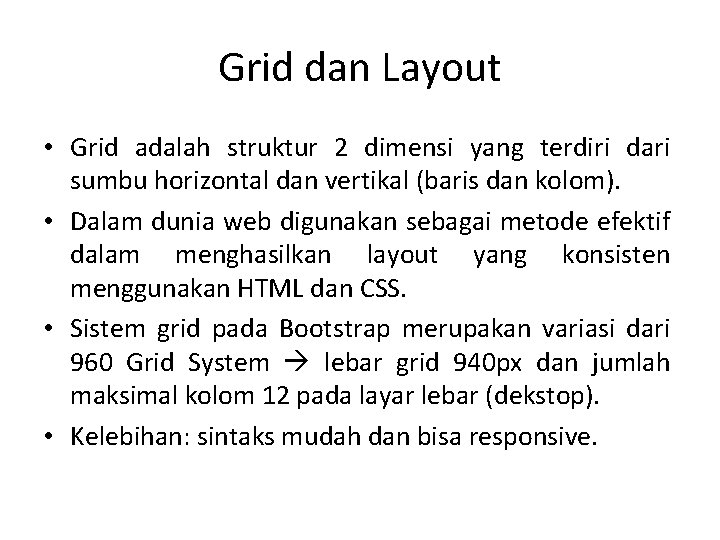 Grid dan Layout

• Grid adalah struktur 2 dimensi yang terdiri dari sumbu horizontal dan vertikal (baris dan kolom).

• Dalam dunia web digunakan sebagai metode efektif dalam menghasilkan layout yang konsisten menggunakan HTML dan CSS.

• Sistem grid pada Bootstrap merupakan variasi dari 960 Grid System → lebar grid 940px dan jumlah maksimal kolom 12 pada layar lebar (dekstop).

• Kelebihan: sintaks mudah dan bisa responsive.